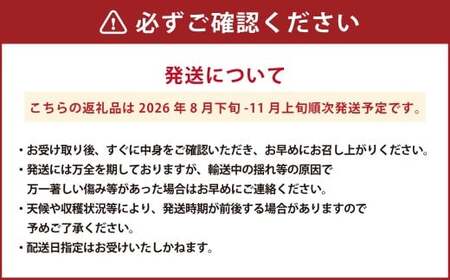 必ずご確認ください

発送について

こちらの返礼品は 2026 年 8 月下旬 -11 月上旬順次発送予定です。

・お受け取り後、すぐに中身をご確認いただき、お早めにお召し上がりください。
・発送には万全を期しておりますが、輸送中の揺れ等の原因で万一著しい傷み等があった場合はお早めにご連絡ください。
・天候や収穫状況等により、発送時期が前後する場合がありますので予めご了承ください。
・配送日指定はお受けいたしかねます。